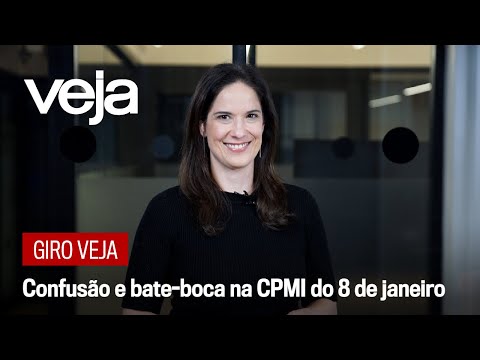 veja

GIRO VEJA

Confusão e bate-boca na CPMI do 8 de janeiro